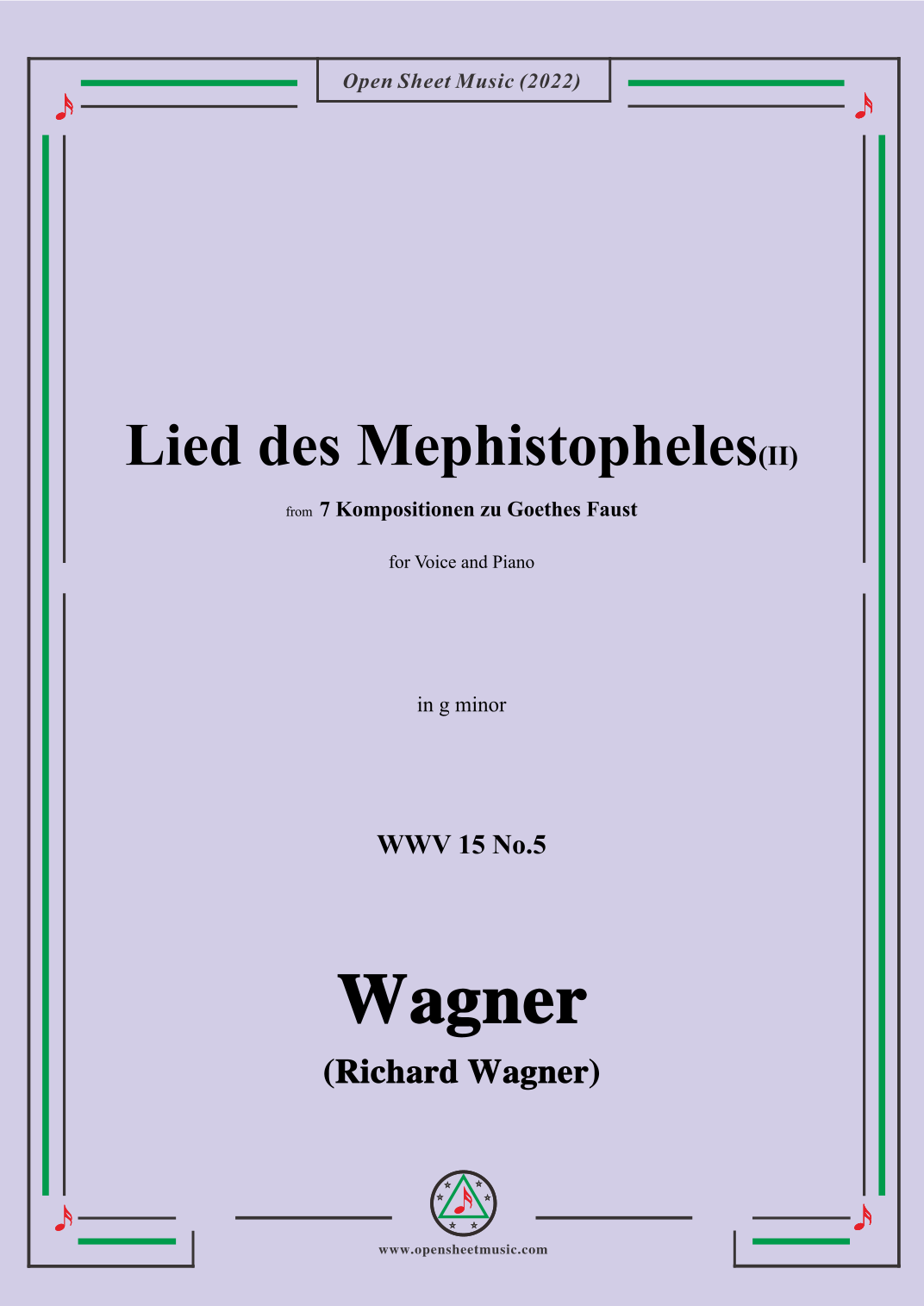 Open Sheet Music (2022)

Lied des Mephistopheles(II)

from 7 Kompositionen zu Goethes Faust

for Voice and Piano

in g minor

WWV 15 No.5

Wagner

(Richard Wagner)

www.opensheetmusic.com